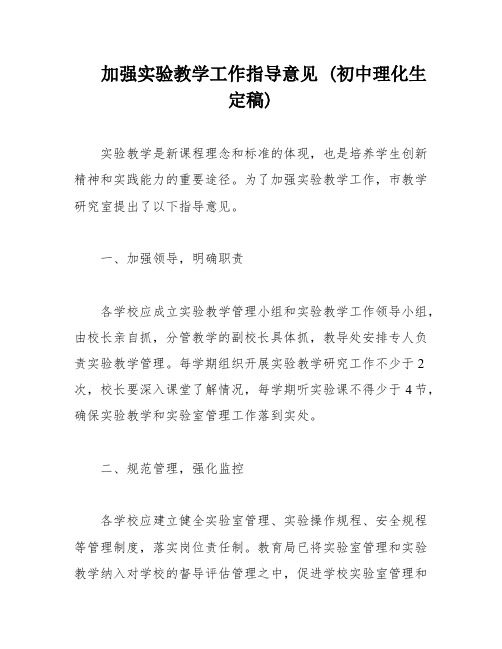 加强实验教学工作指导意见（初中理化生定稿）

实验教学是新课程理念和标准的体现，也是培养学生创新精神和实践能力的重要途径。为了加强实验教学工作，市教学研究室提出了以下指导意见。

一、加强领导，明确职责

各学校应成立实验教学管理小组和实验教学工作领导小组，由校长亲自抓，分管教学的副校长具体抓，教导处安排专人负责实验教学管理。每学期组织开展实验教学研究工作不少于2次，校长要深入课堂了解情况，每学期听实验课不得少于4节，确保实验教学和实验室管理工作落到实处。

二、规范管理，强化监控

各学校应建立健全实验室管理、实验操作规程、安全规程等管理制度，落实岗位责任制。教育局已将实验室管理和实验教学纳入对学校的督导评估管理之中，促进学校实验室管理和